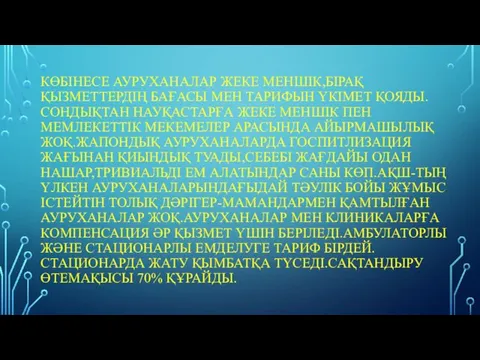 КӨБІНЕСЕ АУРУХАНАЛАР ЖЕКЕ МЕНШІК,БІРАҚ ҚЫЗМЕТТЕРДІҢ БАҒАСЫ МЕН ТАРИФЫН ҮКІМЕТ ҚОЯДЫ. СОНДЫҚТАН НАУҚАСТАРҒА ЖЕКЕ МЕНШІК ПЕН МЕМЛЕКЕТТІК МЕКЕМЕЛЕР АРАСЫНДА АЙЫРМАШЫЛЫҚ ЖОҚ.ЖАПОНДЫҚ АУРУХАНАЛАРДА ГОСПИТЛИЗАЦИЯ ЖАҒЫНАН ҚИЫНДЫҚ ТУАДЫ,СЕБЕБІ ЖАҒДАЙЫ ОДАН НАШАР,ТРИВИАЛЬДІ ЕМ АЛАТЫНДАР САНЫ КӨП.АҚШ-ТЫҢ ҮЛКЕН АУРУХАНАЛАРЫНДАҒЫДАЙ ТӘУЛІК БОЙЫ ЖҰМЫС ІСТЕЙТІН ТОЛЫҚ ДӘРІГЕР-МАМАНДАРМЕН ҚАМТЫЛҒАН АУРУХАНАЛАР ЖОҚ.АУРУХАНАЛАР МЕН КЛИНИКАЛАРҒА КОМПЕНСАЦИЯ ӘР ҚЫЗМЕТ ҮШІН БЕРІЛЕДІ.АМБУЛАТОРЛЫ ЖӘНЕ СТАЦИОНАРЛЫ ЕМДЕЛУГЕ ТАРИФ БІРДЕЙ. СТАЦИОНАРДА ЖАТУ ҚЫМБАТҚА ТҮСЕДІ.САҚТАНДЫРУ ӨТЕМАҚЫСЫ 70% ҚҰРАЙДЫ.